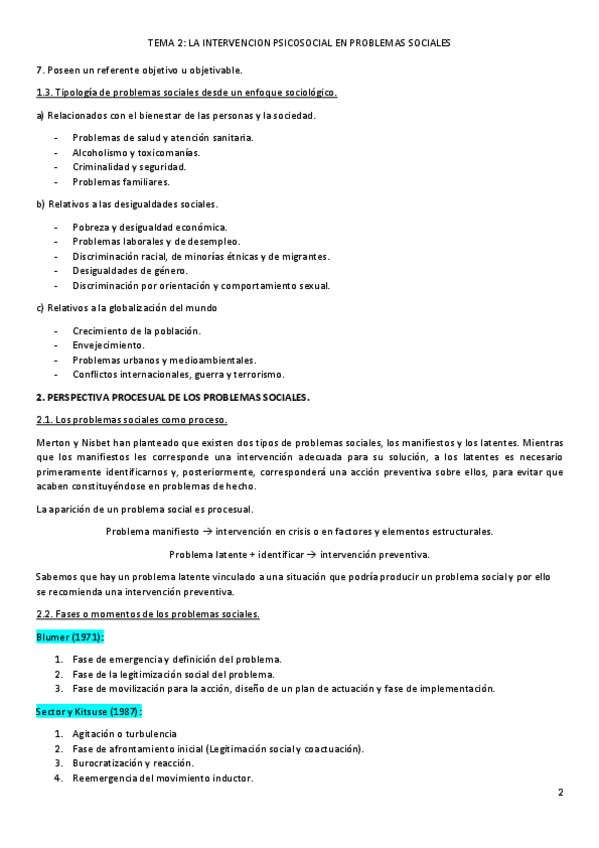 TEMA 2: LA INTERVENCION PSICOSOCIAL EN PROBLEMAS SOCIALES

7. Poseen un referente objetivo u objetivable.

1.3. Tipología de problemas sociales desde un enfoque sociológico.

a) Relacionados con el bienestar de las personas y la sociedad.

- Problemas de salud y atención sanitaria.
- Alcoholismo y toxicomanías.
- Criminalidad y seguridad.
- Problemas familiares.

b) Relativos a las desigualdades sociales.

- Pobreza y desigualdad económica.
- Problemas laborales y de desempleo.
- Discriminación racial, de minorías étnicas y de migrantes.
- Desigualdades de género.
- Discriminación por orientación y comportamiento sexual.

c) Relativos a la globalización del mundo

- Crecimiento de la población.
- Envejecimiento.
- Problemas urbanos y medioambientales.
- Conflictos internacionales, guerra y terrorismo.

2. PERSPECTIVA PROCESUAL DE LOS PROBLEMAS SOCIALES.

2.1. Los problemas sociales como proceso.

Merton y Nisbet han planteado que existen dos tipos de problemas sociales, los manifiestos y los latentes. Mientras que los manifiestos les corresponde una intervención adecuada para su solución, a los latentes es necesario primeramente identificarnos y, posteriormente, corresponderá una acción preventiva sobre ellos, para evitar que acaben constituyéndose en problemas de hecho.

La aparición de un problema social es procesual.

Problema manifiesto → intervención en crisis o en factores y elementos estructurales.

Problema latente + identificar → intervención preventiva.

Sabemos que hay un problema latente vinculado a una situación que podría producir un problema social y por ello se recomienda una intervención preventiva.

2.2. Fases o momentos de los problemas sociales.

Blumer (1971):

1. Fase de emergencia y definición del problema.
2. Fase de la legitimización social del problema.
3. Fase de movilización para la acción, diseño de un plan de actuación y fase de implementación.

Sector y Kitsuse (1987):

1. Agitación o turbulencia
2. Fase de afrontamiento inicial (Legitimación social y coactuación).
3. Burocratización y reacción.
4. Reemergencia del movimiento inductor.

2